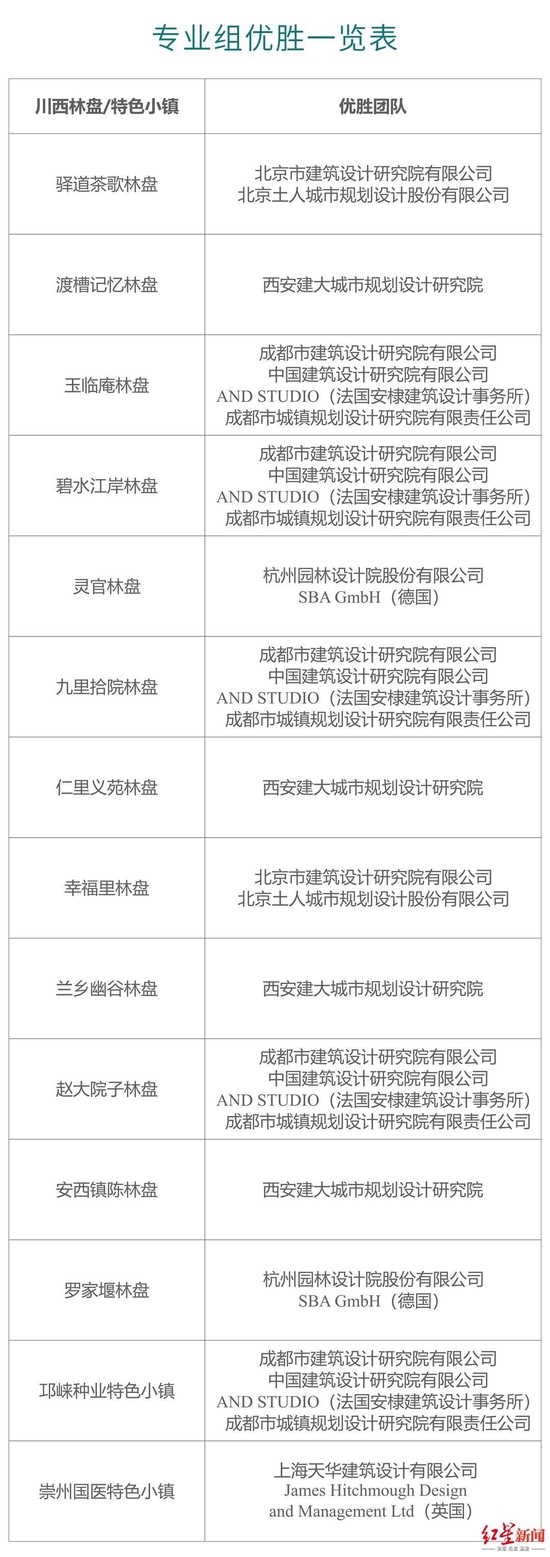 专业组优胜一览表

| 川西林盘/特色小镇 | 优胜团队 |
|---|---|
| 驿道茶歌林盘 | 北京市建筑设计研究院有限公司 北京土人城市规划设计股份有限公司 |
| 渡槽记忆林盘 | 西安建大城市规划设计研究院 |
| 玉临庵林盘 | 成都市建筑设计研究院有限公司 中国建筑设计研究院有限公司 AND STUDIO（法国安棣建筑设计事务所） 成都市城镇规划设计研究院有限责任公司 |
| 碧水江岸林盘 | 成都市建筑设计研究院有限公司 中国建筑设计研究院有限公司 AND STUDIO（法国安棣建筑设计事务所） 成都市城镇规划设计研究院有限责任公司 |
| 灵官林盘 | 杭州园林设计院股份有限公司 SBA GmbH（德国） |
| 九里拾院林盘 | 成都市建筑设计研究院有限公司 中国建筑设计研究院有限公司 AND STUDIO（法国安棣建筑设计事务所） 成都市城镇规划设计研究院有限责任公司 |
| 仁里义苑林盘 | 西安建大城市规划设计研究院 |
| 幸福里林盘 | 北京市建筑设计研究院有限公司 北京土人城市规划设计股份有限公司 |
| 兰乡幽谷林盘 | 西安建大城市规划设计研究院 |
| 赵大院子林盘 | 成都市建筑设计研究院有限公司 中国建筑设计研究院有限公司 AND STUDIO（法国安棣建筑设计事务所） 成都市城镇规划设计研究院有限责任公司 |
| 安西镇陈林盘 | 西安建大城市规划设计研究院 |
| 罗家堰林盘 | 杭州园林设计院股份有限公司 SBA GmbH（德国） |
| 邛崃种业特色小镇 | 成都市建筑设计研究院有限公司 中国建筑设计研究院有限公司 AND STUDIO（法国安棣建筑设计事务所） 成都市城镇规划设计研究院有限责任公司 |
| 崇州国医特色小镇 | 上海天华建筑设计有限公司 James Hitchmough Design and Management Ltd（英国） |

红星新闻